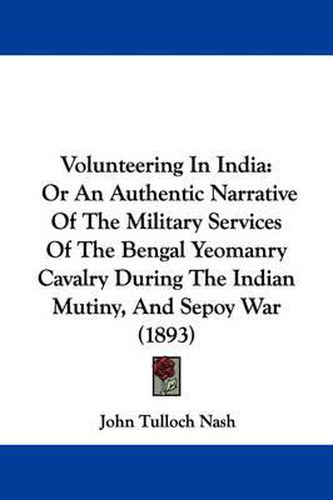 Volunteering In India:
Or An Authentic Narrative Of The Military Services Of The Bengal Yeomanry Cavalry During The Indian Mutiny, And Sepoy War (1893)

John Tulloch Nash